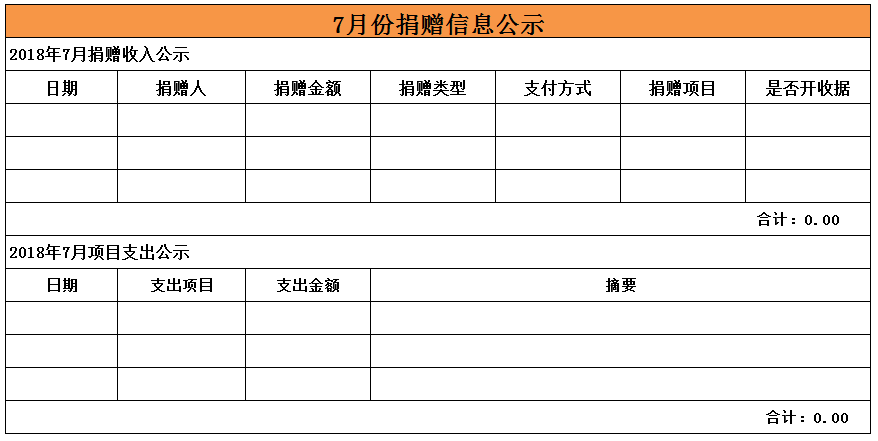 7月份捐赠信息公示

2018年7月捐赠收入公示

| 日期 | 捐赠人 | 捐赠金额 | 捐赠类型 | 支付方式 | 捐赠项目 | 是否开收据 |
|---|---|---|---|---|---|---|
| | | | | | | |
| | | | | | | |
| | | | | | | |

合计：0.00

2018年7月项目支出公示

| 日期 | 支出项目 | 支出金额 | 摘要 |
|---|---|---|---|
| | | | |
| | | | |
| | | | |

合计：0.00